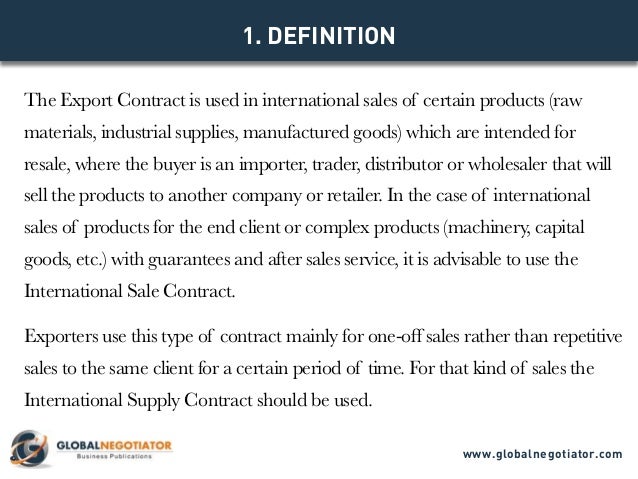 1. DEFINITION

The Export Contract is used in international sales of certain products (raw materials, industrial supplies, manufactured goods) which are intended for resale, where the buyer is an importer, trader, distributor or wholesaler that will sell the products to another company or retailer. In the case of international sales of products for the end client or complex products (machinery, capital goods, etc.) with guarantees and after sales service, it is advisable to use the International Sale Contract.

Exporters use this type of contract mainly for one-off sales rather than repetitive sales to the same client for a certain period of time. For that kind of sales the International Supply Contract should be used.

GLOBALNEGOTIATOR
Business Publications

www.globalnegotiator.com